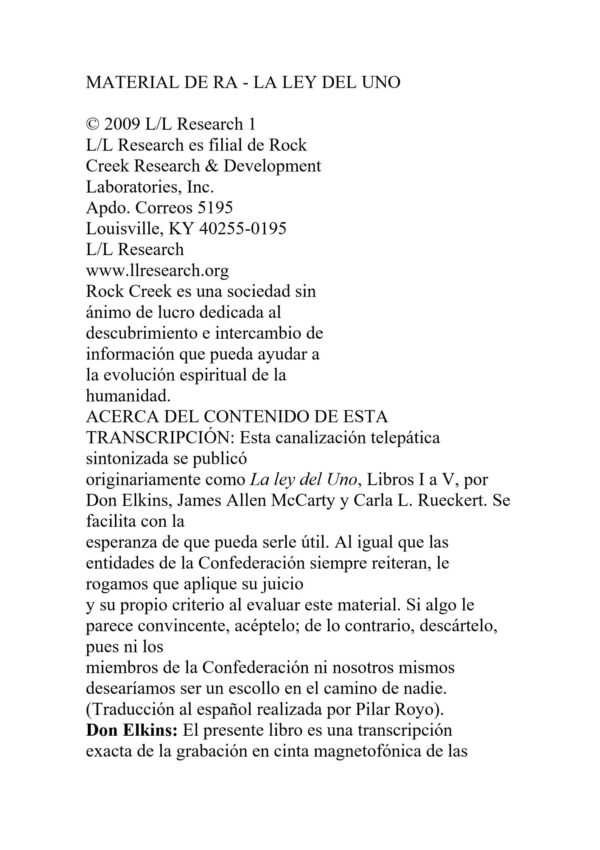 MATERIAL DE RA - LA LEY DEL UNO

© 2009 L/L Research 1
L/L Research es filial de Rock Creek Research & Development Laboratories, Inc.
Apdo. Correos 5195
Louisville, KY 40255-0195
L/L Research
www.llresearch.org
Rock Creek es una sociedad sin ánimo de lucro dedicada al descubrimiento e intercambio de información que pueda ayudar a la evolución espiritual de la humanidad.
ACERCA DEL CONTENIDO DE ESTA TRANSCRIPCIÓN: Esta canalización telepática sintonizada se publicó originariamente como La ley del Uno, Libros I a V, por Don Elkins, James Allen McCarty y Carla L. Rueckert. Se facilita con la esperanza de que pueda serle útil. Al igual que las entidades de la Confederación siempre reiteran, le rogamos que aplique su juicio y su propio criterio al evaluar este material. Si algo le parece convincente, acéptelo; de lo contrario, descártelo, pues ni los miembros de la Confederación ni nosotros mismos desearíamos ser un escollo en el camino de nadie.
(Traducción al español realizada por Pilar Royo).
Don Elkins: El presente libro es una transcripción exacta de la grabación en cinta magnetofónica de las